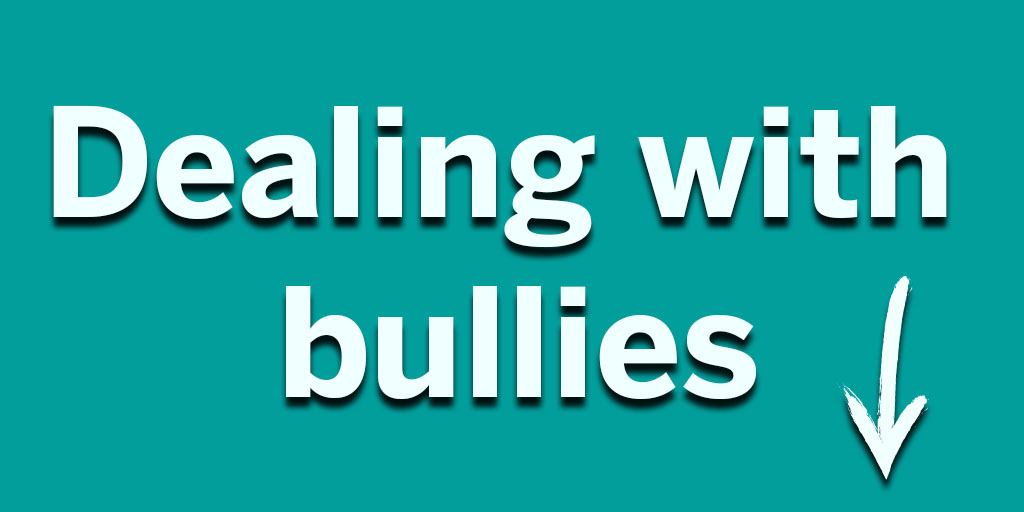 Dealing with bullies